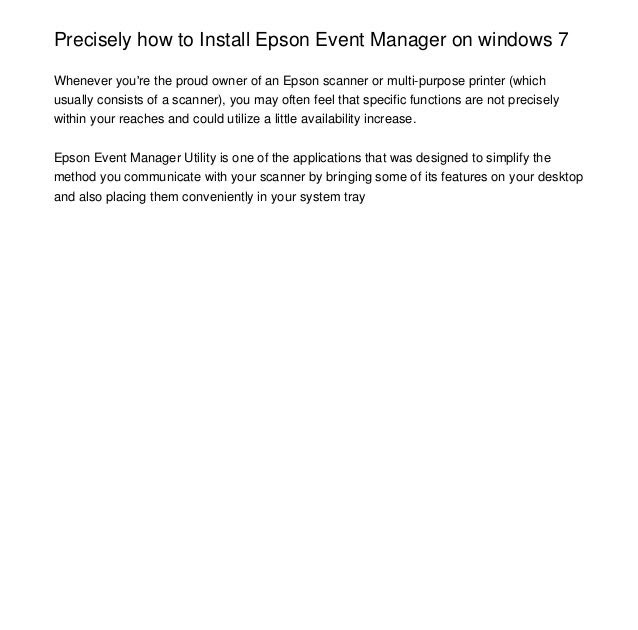 Precisely how to Install Epson Event Manager on windows 7

Whenever you're the proud owner of an Epson scanner or multi-purpose printer (which usually consists of a scanner), you may often feel that specific functions are not precisely within your reaches and could utilize a little availability increase.

Epson Event Manager Utility is one of the applications that was designed to simplify the method you communicate with your scanner by bringing some of its features on your desktop and also placing them conveniently in your system tray